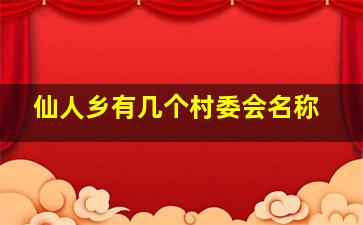 仙人乡有几个村委会名称